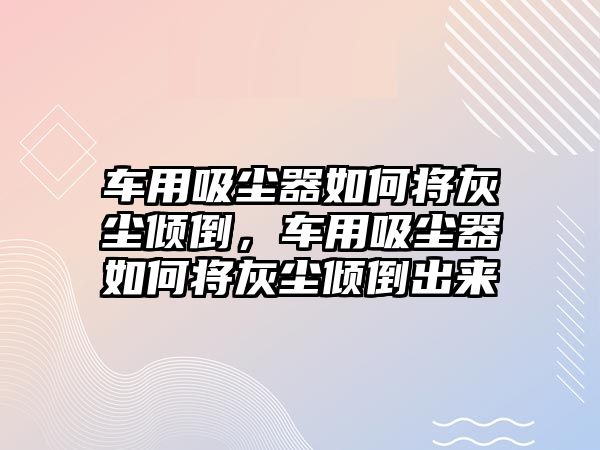 车用吸尘器如何将灰尘倾倒，车用吸尘器如何将灰尘倾倒出来